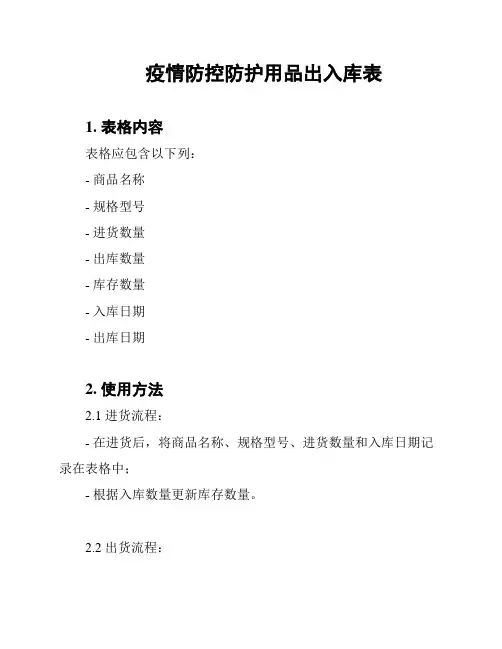 疫情防控防护用品出入库表

1.表格内容

表格应包含以下列：

- 商品名称

- 规格型号

- 进货数量

- 出库数量

- 库存数量

- 入库日期

- 出库日期

2.使用方法

2.1进货流程：

- 在进货后，将商品名称、规格型号、进货数量和入库日期记录在表格中；

- 根据入库数量更新库存数量。

2.2出货流程：